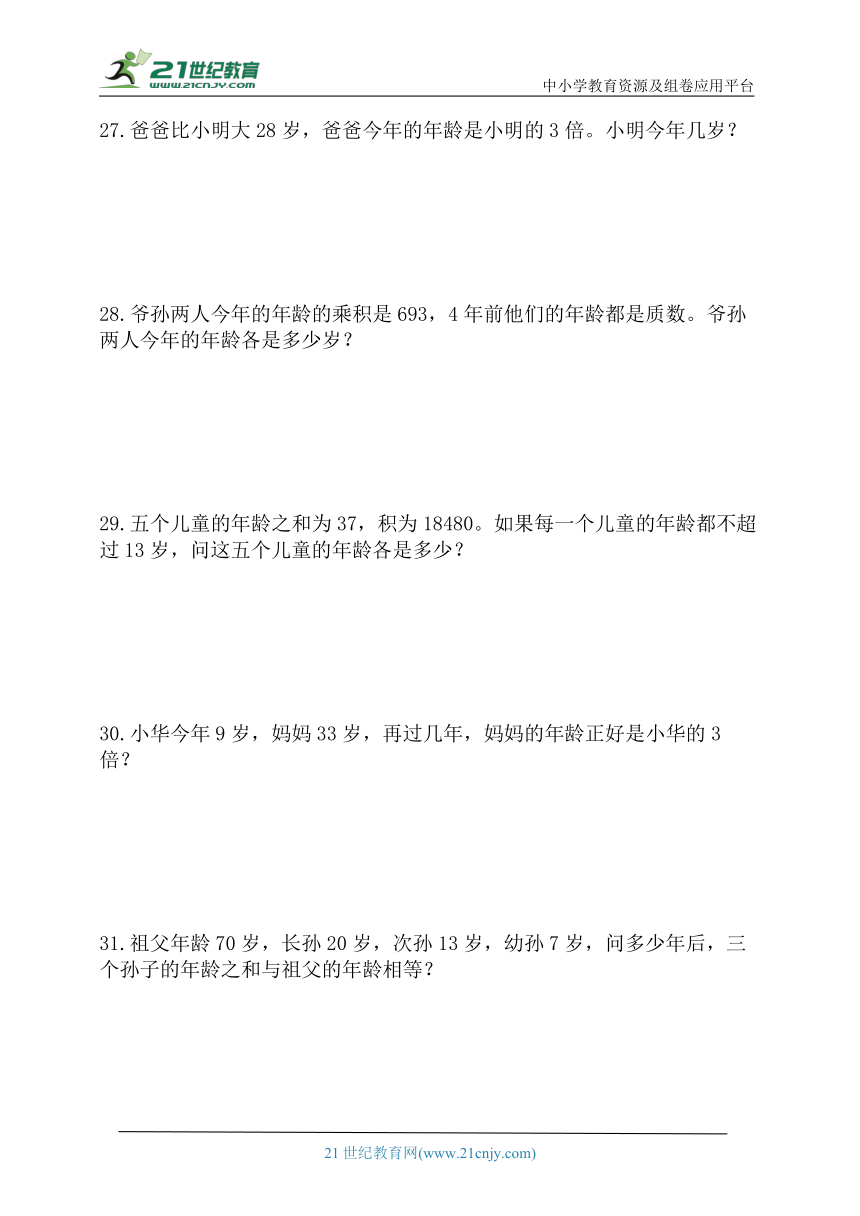 21世纪教育
www.21cnjy.com
中小学教育资源及组卷应用平台

27.爸爸比小明大 28 岁，爸爸今年的年龄是小明的 3 倍。小明今年几岁？

28.爷孙两人今年的年龄的乘积是 693，4 年前他们的年龄都是质数。爷孙两人今年的年龄各是多少岁？

29.五个儿童的年龄之和为 37，积为 18480。如果每一个儿童的年龄都不超过 13 岁，问这五个儿童的年龄各是多少？

30.小华今年 9 岁，妈妈 33 岁，再过几年，妈妈的年龄正好是小华的 3 倍？

31.祖父年龄 70 岁，长孙 20 岁，次孙 13 岁，幼孙 7 岁，问多少年后，三个孙子的年龄之和与祖父的年龄相等？

21 世纪教育网(www.21cnjy.com)